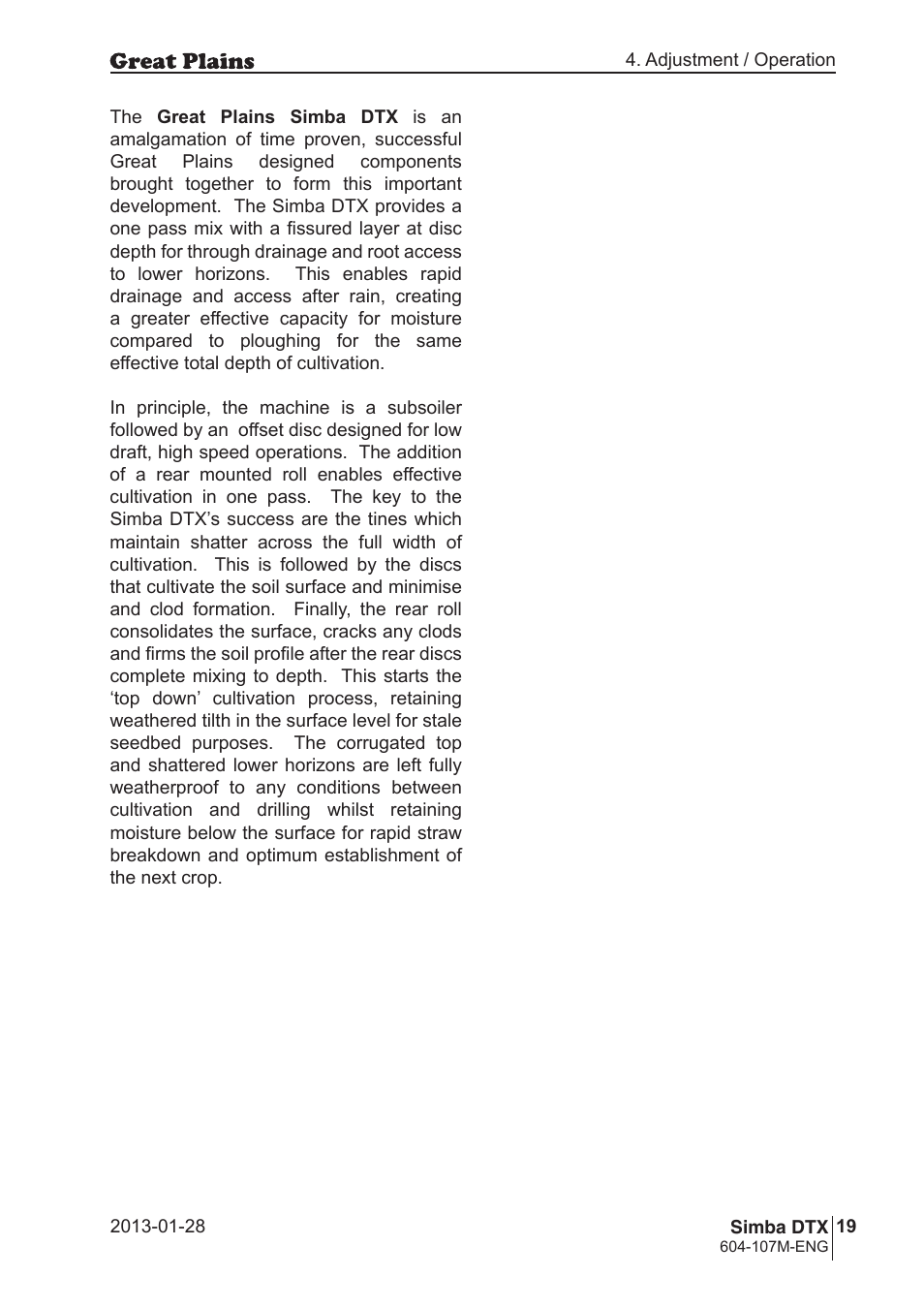 Great Plains

4. Adjustment / Operation

The Great Plains Simba DTX is an amalgamation of time proven, successful Great Plains designed components brought together to form this important development. The Simba DTX provides a one pass mix with a fissured layer at disc depth for through drainage and root access to lower horizons. This enables rapid drainage and access after rain, creating a greater effective capacity for moisture compared to ploughing for the same effective total depth of cultivation.

In principle, the machine is a subsoiler followed by an offset disc designed for low draft, high speed operations. The addition of a rear mounted roll enables effective cultivation in one pass. The key to the Simba DTX's success are the tines which maintain shatter across the full width of cultivation. This is followed by the discs that cultivate the soil surface and minimise and clod formation. Finally, the rear roll consolidates the surface, cracks any clods and firms the soil profile after the rear discs complete mixing to depth. This starts the 'top down' cultivation process, retaining weathered tilth in the surface level for stale seedbed purposes. The corrugated top and shattered lower horizons are left fully weatherproof to any conditions between cultivation and drilling whilst retaining moisture below the surface for rapid straw breakdown and optimum establishment of the next crop.

2013-01-28

Simba DTX 19
604-107M-ENG